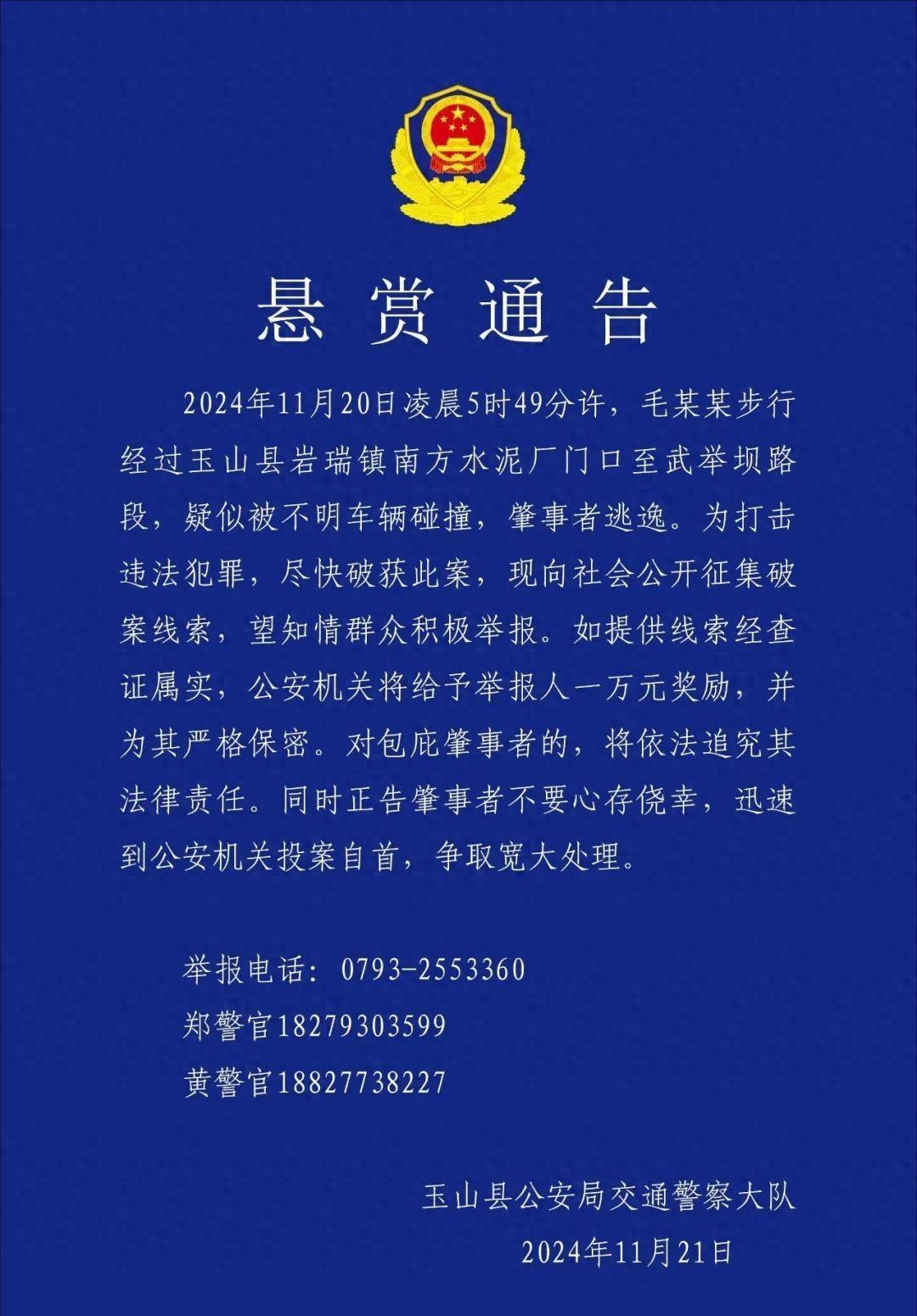 悬赏通告

2024年11月20日凌晨5时49分许，毛某某步行经过玉山县岩瑞镇南方水泥厂门口至武举坝路段，疑似被不明车辆碰撞，肇事者逃逸。为打击违法犯罪，尽快破获此案，现向社会公开征集破案线索，望知情群众积极举报。如提供线索经查证属实，公安机关将给予举报人一万元奖励，并为其严格保密。对包庇肇事者的，将依法追究其法律责任。同时正告肇事者不要心存侥幸，迅速到公安机关投案自首，争取宽大处理。

举报电话：0793-2553360
郑警官18279303599
黄警官18827738227

玉山县公安局交通警察大队
2024年11月21日